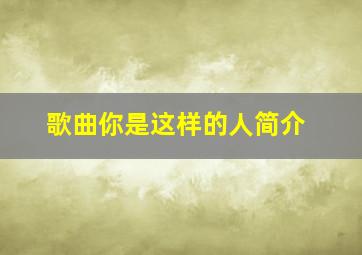 歌曲你是这样的人简介